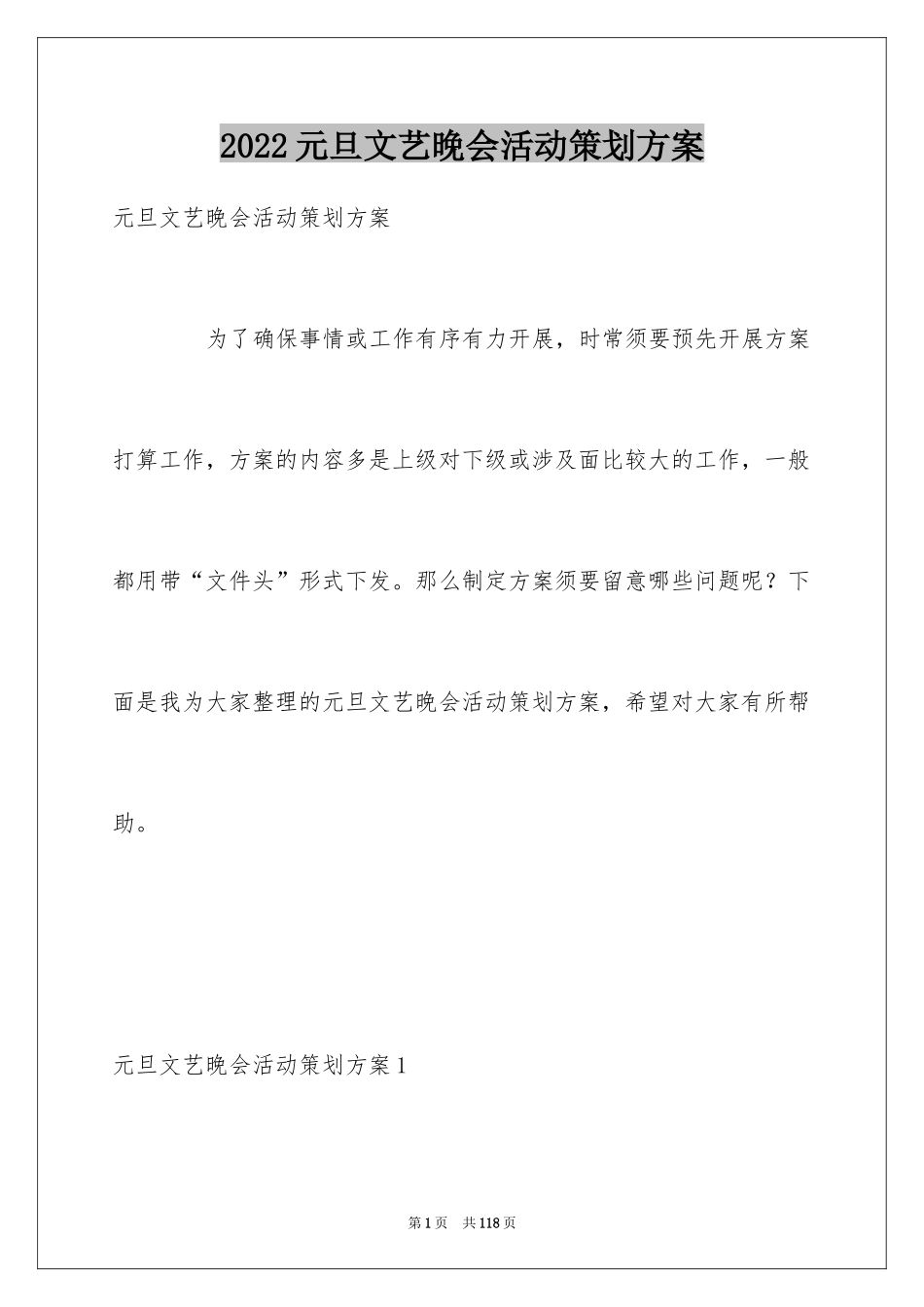 2022元旦文艺晚会活动策划方案

元旦文艺晚会活动策划方案

为了确保事情或工作有序有力开展，时常须要预先开展方案打算工作，方案的内容多是上级对下级或涉及面比较大的工作，一般都用带“文件头”形式下发。那么制定方案须要留意哪些问题呢？下面是我为大家整理的元旦文艺晚会活动策划方案，希望对大家有所帮助。

元旦文艺晚会活动策划方案1

第1页　共118页